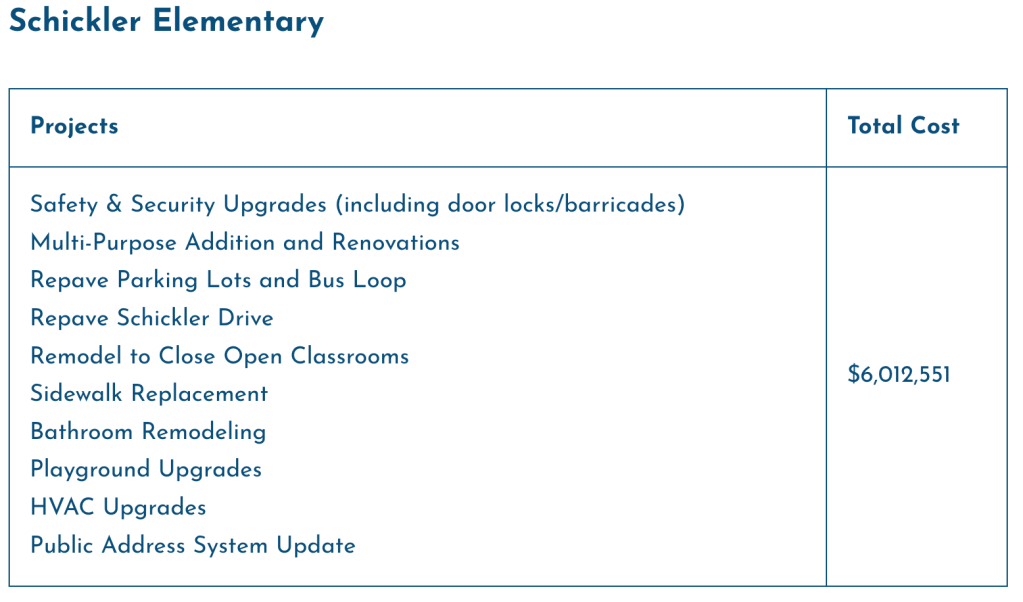 Schickler Elementary

| Projects | Total Cost |
|---|---|
| Safety & Security Upgrades (including door locks/barricades)<br>Multi-Purpose Addition and Renovations<br>Repave Parking Lots and Bus Loop<br>Repave Schickler Drive<br>Remodel to Close Open Classrooms<br>Sidewalk Replacement<br>Bathroom Remodeling<br>Playground Upgrades<br>HVAC Upgrades<br>Public Address System Update | $6,012,551 |